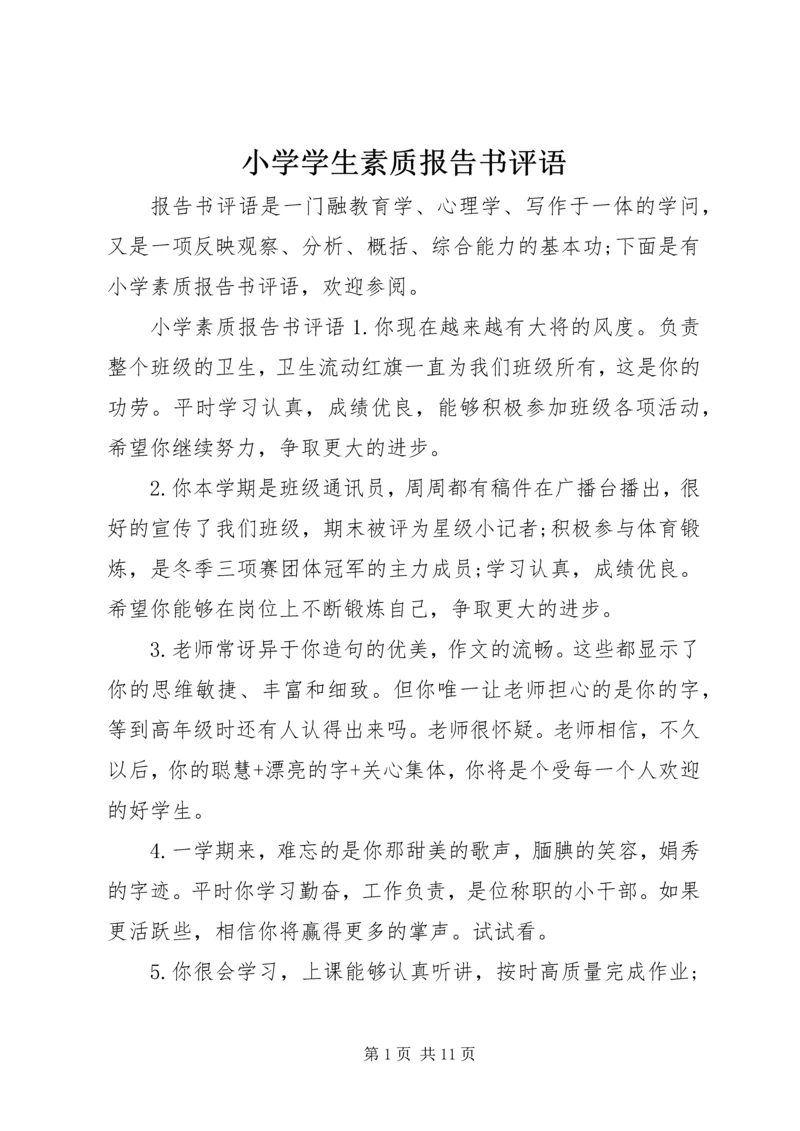 小学学生素质报告书评语

报告书评语是一门融教育学、心理学、写作于一体的学问，又是一项反映观察、分析、概括、综合能力的基本功;下面是有小学素质报告书评语，欢迎参阅。

小学素质报告书评语 1.你现在越来越有大将的风度。负责整个班级的卫生，卫生流动红旗一直为我们班级所有，这是你的功劳。平时学习认真，成绩优良，能够积极参加班级各项活动，希望你继续努力，争取更大的进步。

2.你本学期是班级通讯员，周周都有稿件在广播台播出，很好的宣传了我们班级，期末被评为星级小记者;积极参与体育锻炼，是冬季三项赛团体冠军的主力成员;学习认真，成绩优良。希望你能够在岗位上不断锻炼自己，争取更大的进步。

3.老师常讶异于你造句的优美，作文的流畅。这些都显示了你的思维敏捷、丰富和细致。但你唯一让老师担心的是你的字，等到高年级时还有人认得出来吗。老师很怀疑。老师相信，不久以后，你的聪慧+漂亮的字+关心集体，你将是个受每一个人欢迎的好学生。

4.一学期来，难忘的是你那甜美的歌声，腼腆的笑容，娟秀的字迹。平时你学习勤奋，工作负责，是位称职的小干部。如果更活跃些，相信你将赢得更多的掌声。试试看。

5.你很会学习，上课能够认真听讲，按时高质量完成作业;

第 1 页 共 11 页